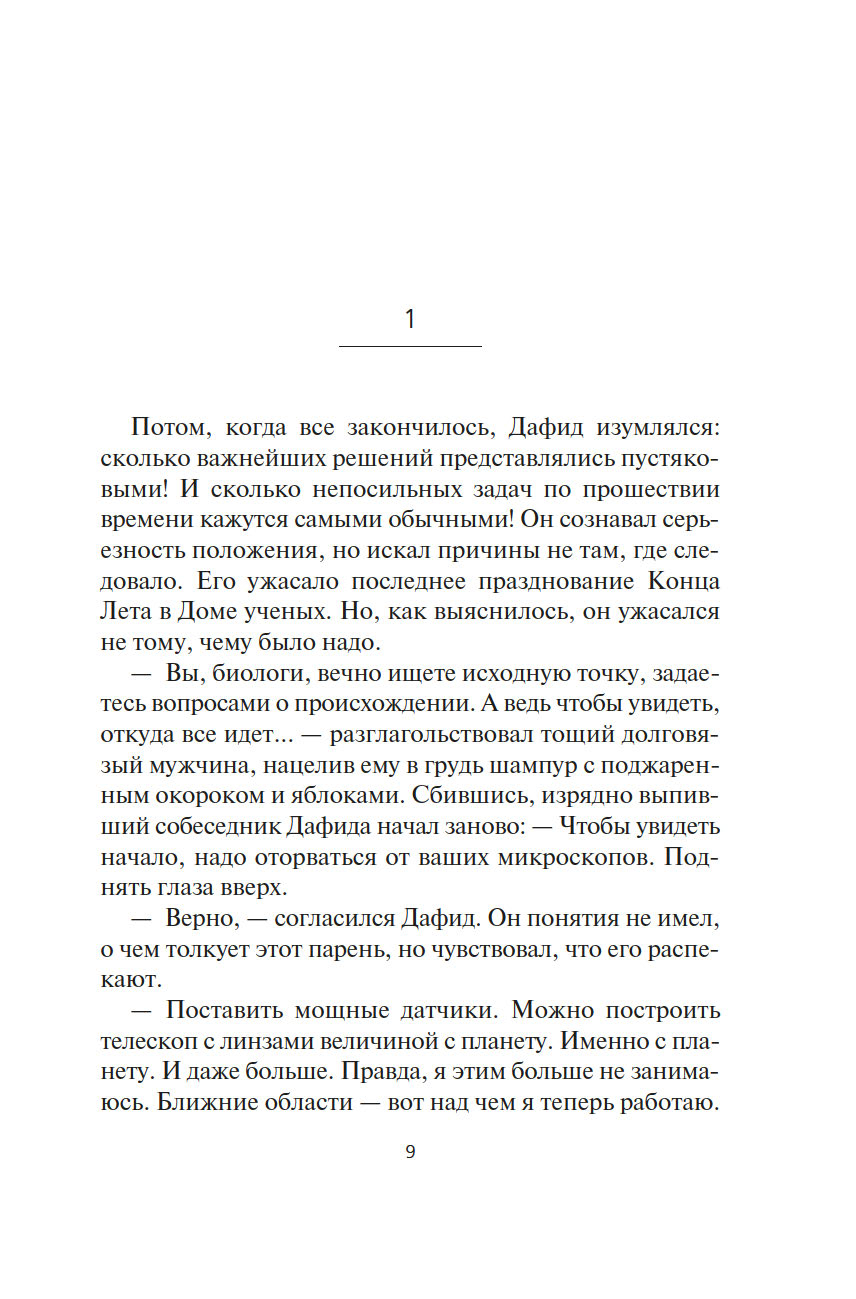 1

Потом, когда все закончилось, Дафид изумлялся: сколько важнейших решений представлялись пустяковыми! И сколько непосильных задач по прошествии времени кажутся самыми обычными! Он сознавал серьезность положения, но искал причины не там, где следовало. Его ужасало последнее празднование Конца Лета в Доме ученых. Но, как выяснилось, он ужасался не тому, чему было надо.

— Вы, биологи, вечно ищете исходную точку, задаетесь вопросами о происхождении. А ведь чтобы увидеть, откуда все идет... — разглагольствовал тощий долговязый мужчина, нацелив ему в грудь шампур с поджаренным окороком и яблоками. Сбившись, изрядно выпивший собеседник Дафида начал заново: — Чтобы увидеть начало, надо оторваться от ваших микроскопов. Поднять глаза вверх.

— Верно, — согласился Дафид. Он понятия не имел, о чем толкует этот парень, но чувствовал, что его распекают.

— Поставить мощные датчики. Можно построить телескоп с линзами величиной с планету. Именно с планету. И даже больше. Правда, я этим больше не занимаюсь. Ближние области — вот над чем я теперь работаю.

9